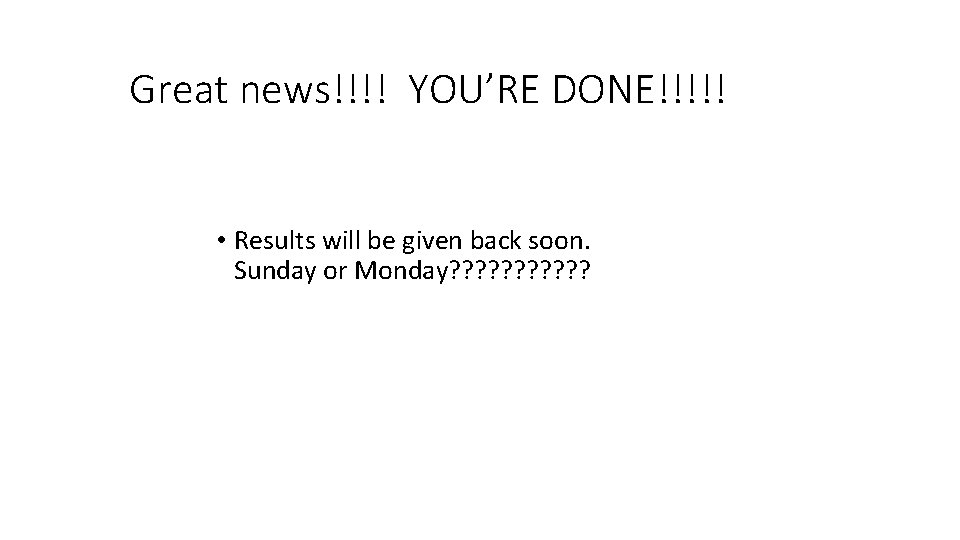 Great news!!!! YOU’RE DONE!!!!!

• Results will be given back soon. Sunday or Monday???????????